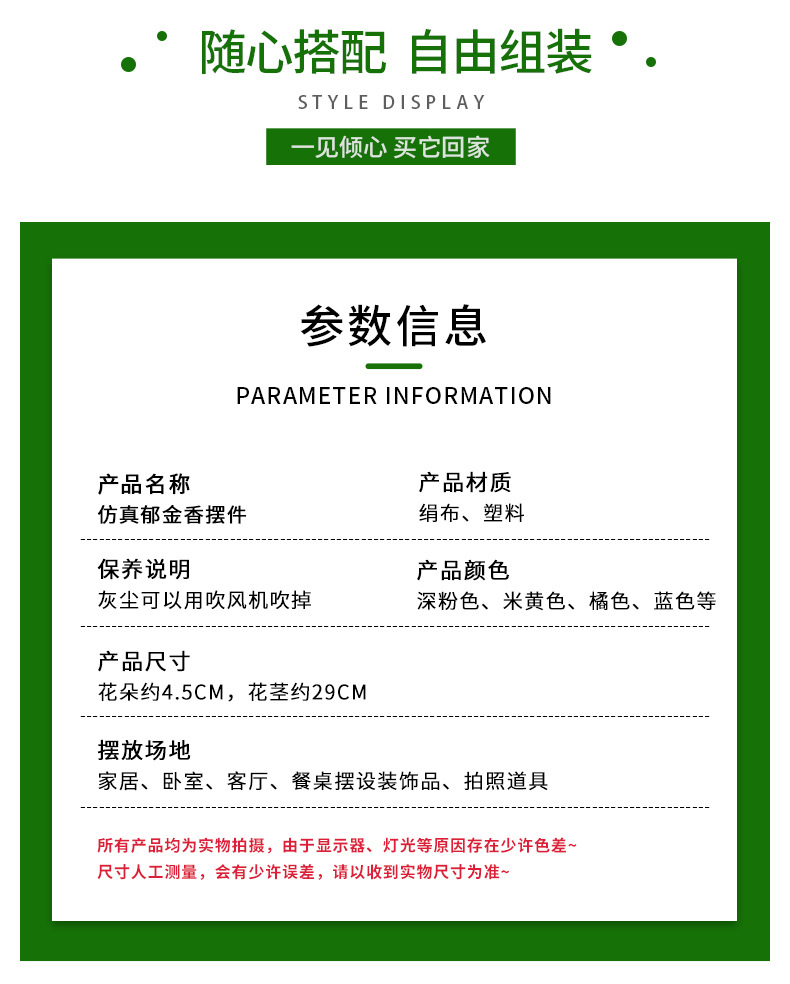 随心搭配 自由组装

STYLE DISPLAY

一见倾心 买它回家

参数信息

PARAMETER INFORMATION

产品名称
仿真郁金香摆件

产品材质
绢布、塑料

保养说明
灰尘可以用吹风机吹掉

产品颜色
深粉色、米黄色、橘色、蓝色等

产品尺寸
花朵约4.5CM，花茎约29CM

摆放场地
家居、卧室、客厅、餐桌摆设装饰品、拍照道具

所有产品均为实物拍摄，由于显示器、灯光等原因存在少许色差~
尺寸人工测量，会有少许误差，请以收到实物尺寸为准~